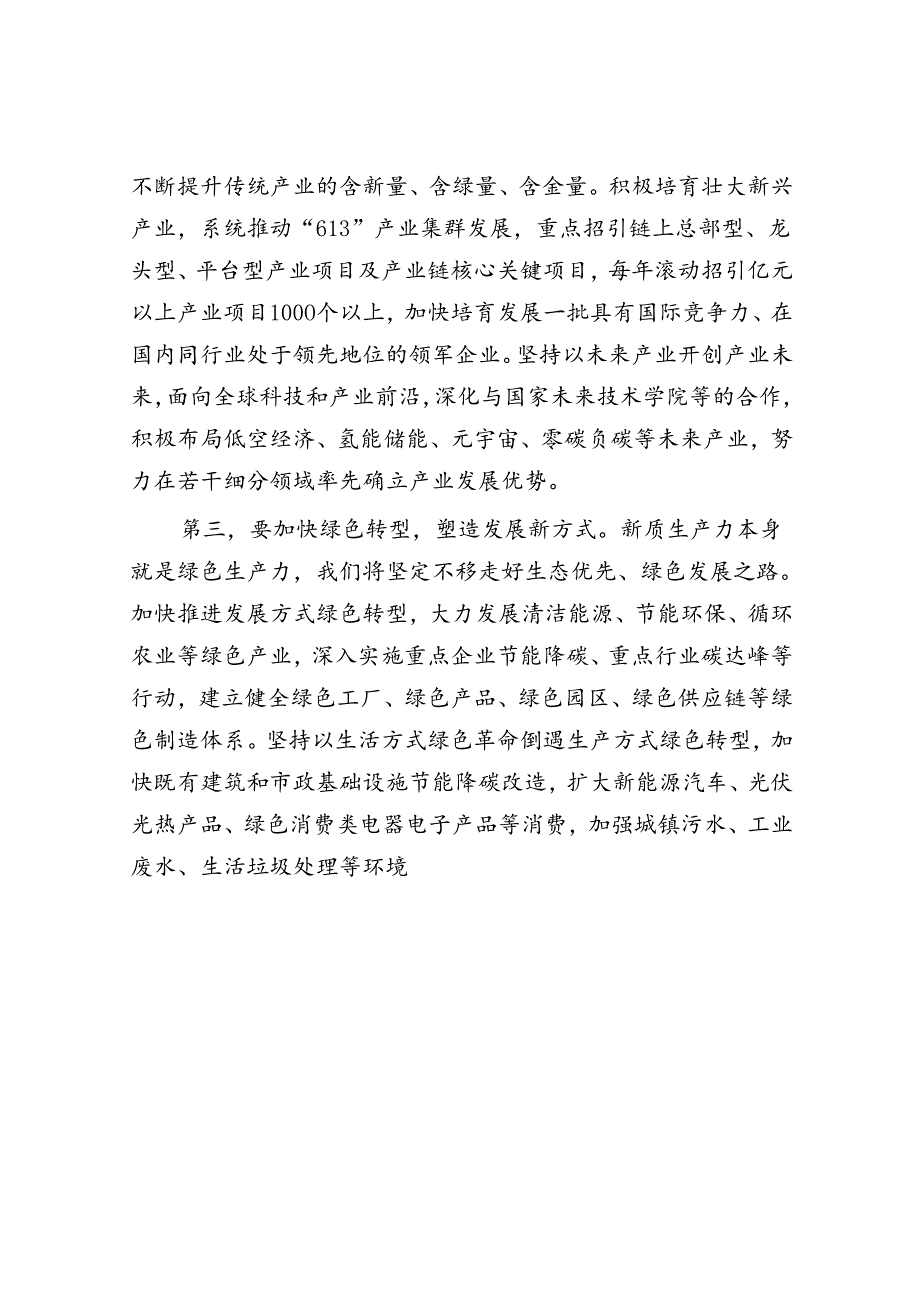 不断提升传统产业的含新量、含绿量、含金量。积极培育壮大新兴产业，系统推动“613”产业集群发展，重点招引链上总部型、龙头型、平台型产业项目及产业链核心关键项目，每年滚动招引亿元以上产业项目1000个以上，加快培育发展一批具有国际竞争力、在国内同行业处于领先地位的领军企业。坚持以未来产业开创产业未来，面向全球科技和产业前沿，深化与国家未来技术学院等的合作，积极布局低空经济、氢能储能、元宇宙、零碳负碳等未来产业，努力在若干细分领域率先确立产业发展优势。

第三，要加快绿色转型，塑造发展新方式。新质生产力本身就是绿色生产力，我们将坚定不移走好生态优先、绿色发展之路。加快推进发展方式绿色转型，大力发展清洁能源、节能环保、循环农业等绿色产业，深入实施重点企业节能降碳、重点行业碳达峰等行动，建立健全绿色工厂、绿色产品、绿色园区、绿色供应链等绿色制造体系。坚持以生活方式绿色革命倒逼生产方式绿色转型，加快既有建筑和市政基础设施节能降碳改造，扩大新能源汽车、光伏光热产品、绿色消费类电器电子产品等消费，加强城镇污水、工业废水、生活垃圾处理等环境